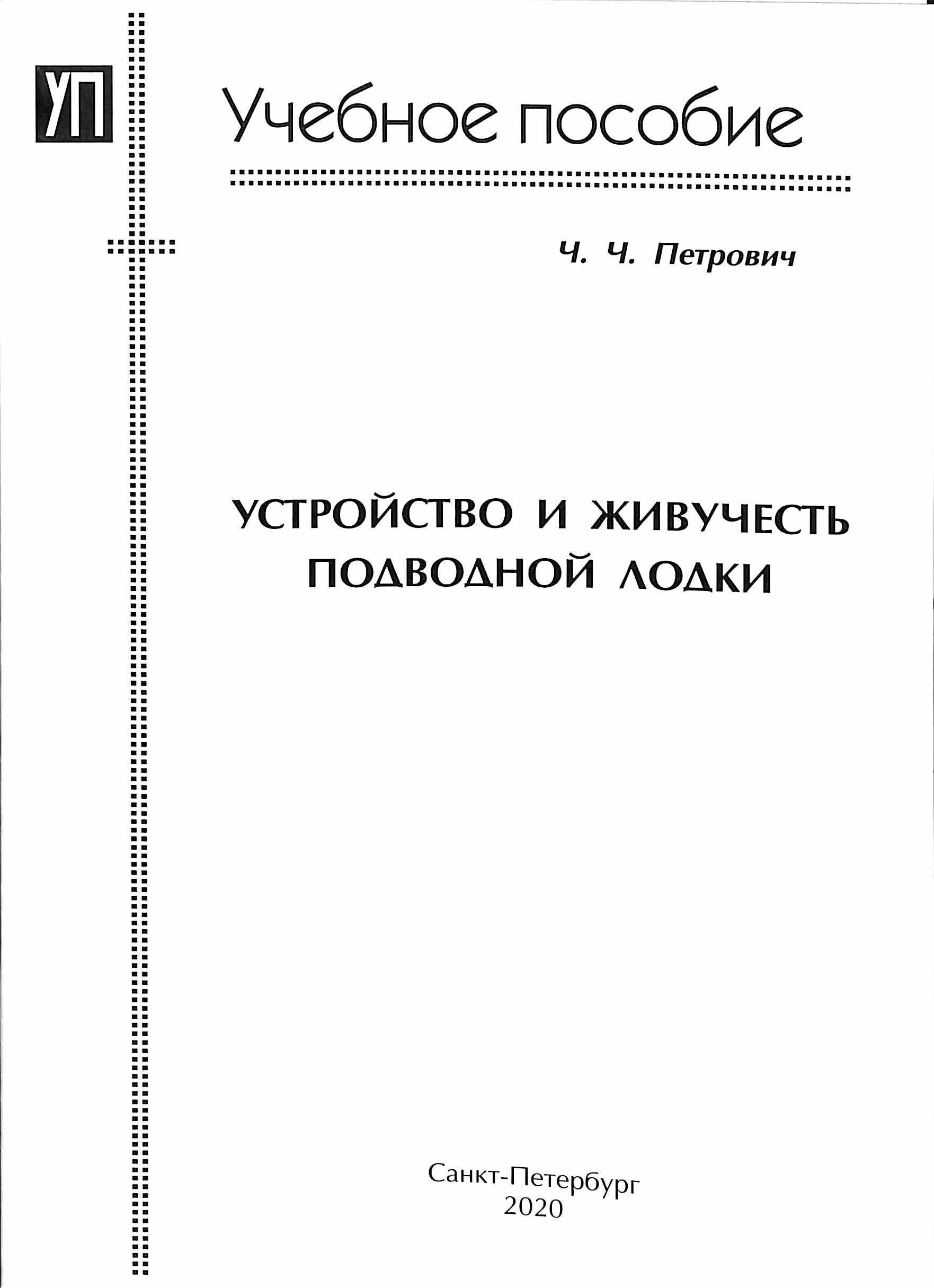 УП

Учебное пособие

Ч. Ч. Петрович

УСТРОЙСТВО И ЖИВУЧЕСТЬ ПОДВОДНОЙ ЛОДКИ

Санкт-Петербург
2020